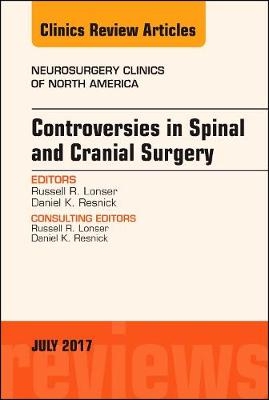 Clinics Review Articles

NEUROSURGERY CLINICS OF NORTH AMERICA

Controversies in Spinal and Cranial Surgery

EDITORS
Russell R. Lonser
Daniel K. Resnick

CONSULTING EDITORS
Russell R. Lonser
Daniel K. Resnick

JULY 2017

reviews